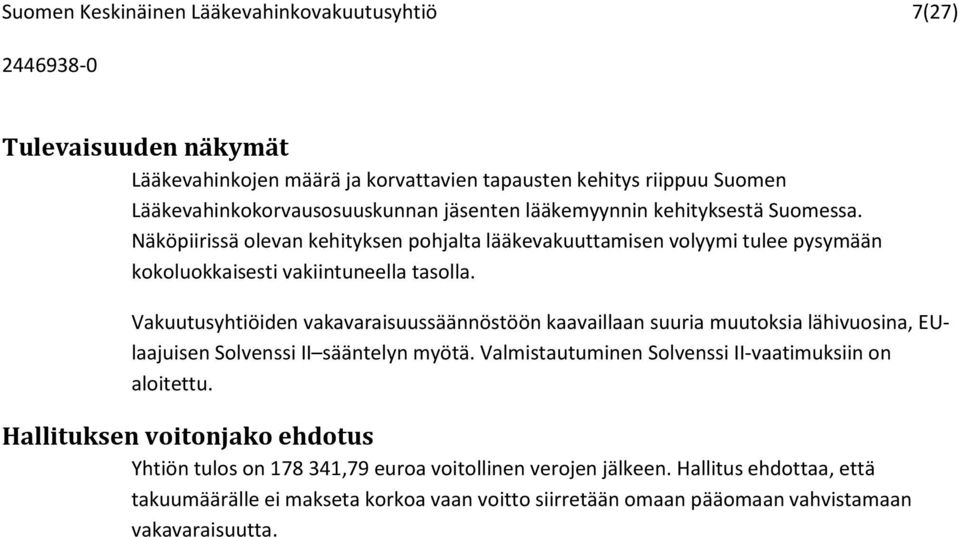 Suomen Keskinäinen Lääkevahinkovakuutusyhtiö 7(27)

2446938-0

Tulevaisuuden näkymät

Lääkevahinkojen määrä ja korvattavien tapausten kehitys riippuu Suomen Lääkevahinkokorvausosuuskunnan jäsenten lääkemyynnin kehityksestä Suomessa. Näköpiirissä olevan kehityksen pohjalta lääkevakuuttamisen volyymi tulee pysymään kokoluokkaisesti vakiintuneella tasolla.

Vakuutusyhtiöiden vakavaraisuussäännöstöön kaavaillaan suuria muutoksia lähivuosina, EU-laajuisen Solvenssi II–sääntelyn myötä. Valmistautuminen Solvenssi II-vaatimuksiin on aloitettu.

Hallituksen voitonjako ehdotus

Yhtiön tulos on 178 341,79 euroa voitollinen verojen jälkeen. Hallitus ehdottaa, että takuumäärälle ei makseta korkoa vaan voitto siirretään omaan pääomaan vahvistamaan vakavaraisuutta.